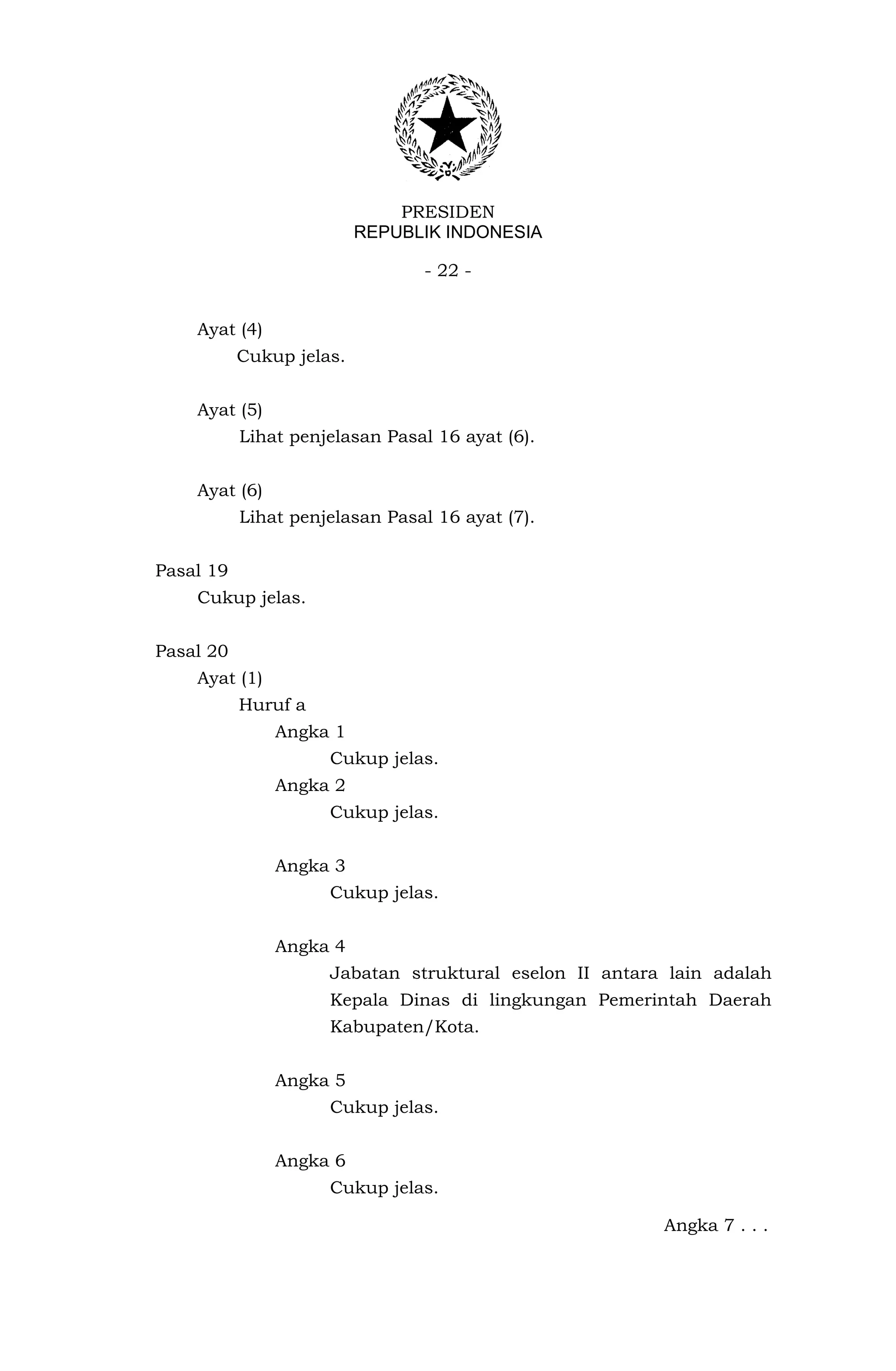 PRESIDEN
REPUBLIK INDONESIA

- 22 -

Ayat (4)
Cukup jelas.

Ayat (5)
Lihat penjelasan Pasal 16 ayat (6).

Ayat (6)
Lihat penjelasan Pasal 16 ayat (7).

Pasal 19
Cukup jelas.

Pasal 20
Ayat (1)
Huruf a
Angka 1
Cukup jelas.
Angka 2
Cukup jelas.

Angka 3
Cukup jelas.

Angka 4
Jabatan struktural eselon II antara lain adalah Kepala Dinas di lingkungan Pemerintah Daerah Kabupaten/Kota.

Angka 5
Cukup jelas.

Angka 6
Cukup jelas.

Angka 7 . . .